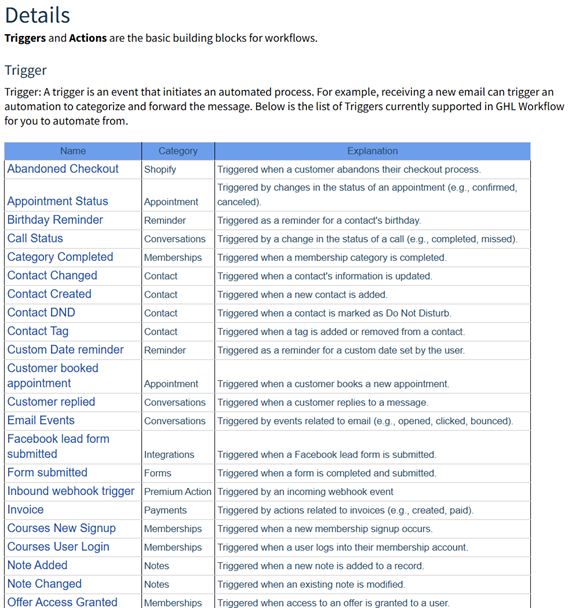 Details

Triggers and Actions are the basic building blocks for workflows.

Trigger

Trigger: A trigger is an event that initiates an automated process. For example, receiving a new email can trigger an automation to categorize and forward the message. Below is the list of Triggers currently supported in GHL Workflow for you to automate from.

| Name | Category | Explanation |
|---|---|---|
| Abandoned Checkout | Shopify | Triggered when a customer abandons their checkout process. |
| Appointment Status | Appointment | Triggered by changes in the status of an appointment (e.g., confirmed, canceled). |
| Birthday Reminder | Reminder | Triggered as a reminder for a contact's birthday. |
| Call Status | Conversations | Triggered by a change in the status of a call (e.g., completed, missed). |
| Category Completed | Memberships | Triggered when a membership category is completed. |
| Contact Changed | Contact | Triggered when a contact's information is updated. |
| Contact Created | Contact | Triggered when a new contact is added. |
| Contact DND | Contact | Triggered when a contact is marked as Do Not Disturb. |
| Contact Tag | Contact | Triggered when a tag is added or removed from a contact. |
| Custom Date reminder | Reminder | Triggered as a reminder for a custom date set by the user. |
| Customer booked appointment | Appointment | Triggered when a customer books a new appointment. |
| Customer replied | Conversations | Triggered when a customer replies to a message. |
| Email Events | Conversations | Triggered by events related to email (e.g., opened, clicked, bounced). |
| Facebook lead form submitted | Integrations | Triggered when a Facebook lead form is submitted. |
| Form submitted | Forms | Triggered when a form is completed and submitted. |
| Inbound webhook trigger | Premium Action | Triggered by an incoming webhook event |
| Invoice | Payments | Triggered by actions related to invoices (e.g., created, paid). |
| Courses New Signup | Memberships | Triggered when a new membership signup occurs. |
| Courses User Login | Memberships | Triggered when a user logs into their membership account. |
| Note Added | Notes | Triggered when a new note is added to a record. |
| Note Changed | Notes | Triggered when an existing note is modified. |
| Offer Access Granted | Memberships | Triggered when access to an offer is granted to a user. |